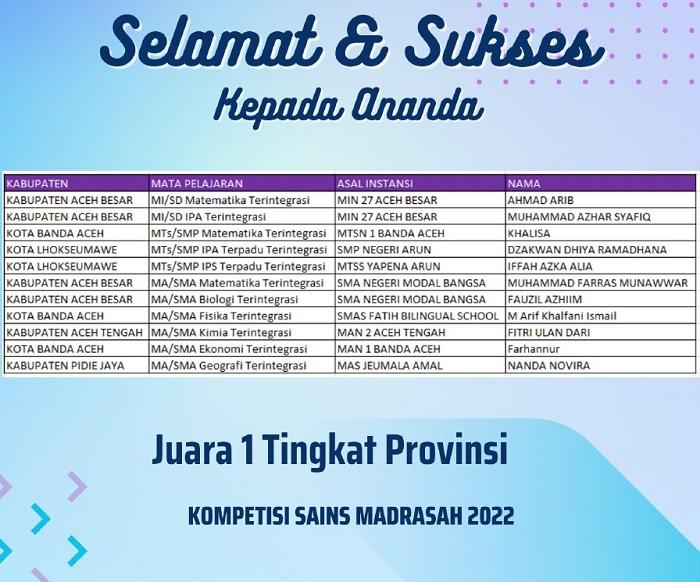 Selamat & Sukses

Kepada Ananda

| KABUPATEN | MATA PELAJARAN | ASAL INSTANSI | NAMA |
|---|---|---|---|
| KABUPATEN ACEH BESAR | MI/SD Matematika Terintegrasi | MIN 27 ACEH BESAR | AHMAD ARIB |
| KABUPATEN ACEH BESAR | MI/SD IPA Terintegrasi | MIN 27 ACEH BESAR | MUHAMMAD AZHAR SYAFIQ |
| KOTA BANDA ACEH | MTs/SMP Matematika Terintegrasi | MTSN 1 BANDA ACEH | KHALISA |
| KOTA LHOKSEUMAWE | MTs/SMP IPA Terpadu Terintegrasi | SMP NEGERI ARUN | DZAKWAN DHIYA RAMADHANA |
| KOTA LHOKSEUMAWE | MTs/SMP IPS Terpadu Terintegrasi | MTSS YAPENA ARUN | IFFAH AZKA ALIA |
| KABUPATEN ACEH BESAR | MA/SMA Matematika Terintegrasi | SMA NEGERI MODAL BANGSA | MUHAMMAD FARRAS MUNAWWAR |
| KABUPATEN ACEH BESAR | MA/SMA Biologi Terintegrasi | SMA NEGERI MODAL BANGSA | FAUZIL AZHIIM |
| KOTA BANDA ACEH | MA/SMA Fisika Terintegrasi | SMAS FATIH BILINGUAL SCHOOL | M Arif Khalfani Ismail |
| KABUPATEN ACEH TENGAH | MA/SMA Kimia Terintegrasi | MAN 2 ACEH TENGAH | FITRI ULAN DARI |
| KOTA BANDA ACEH | MA/SMA Ekonomi Terintegrasi | MAN 1 BANDA ACEH | Farhannur |
| KABUPATEN PIDIE JAYA | MA/SMA Geografi Terintegrasi | MAS JEUMALA AMAL | NANDA NOVIRA |

Juara 1 Tingkat Provinsi

KOMPETISI SAINS MADRASAH 2022